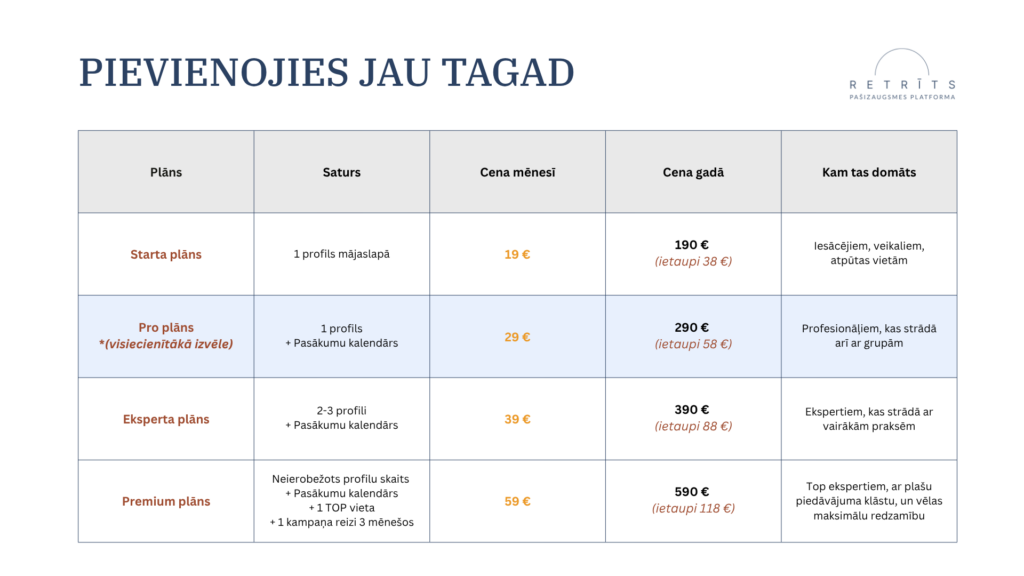 PIEVIENOJIES JAU TAGAD

RETRĪTS
PAŠIZAUGSMES PLATFORMA

| Plāns | Saturs | Cena mēnesī | Cena gadā | Kam tas domāts |
|---|---|---|---|---|
| Starta plāns | 1 profils mājaslapā | 19 € | 190 € (ietaupi 38 €) | Iesācējiem, veikaliem, atpūtas vietām |
| Pro plāns *(visiecienītākā izvēle) | 1 profils + Pasākumu kalendārs | 29 € | 290 € (ietaupi 58 €) | Profesionāļiem, kas strādā arī ar grupām |
| Eksperta plāns | 2-3 profili + Pasākumu kalendārs | 39 € | 390 € (ietaupi 88 €) | Ekspertiem, kas strādā ar vairākām praksēm |
| Premium plāns | Neierobežots profilu skaits + Pasākumu kalendārs + 1 TOP vieta + 1 kampaņa reizi 3 mēnešos | 59 € | 590 € (ietaupi 118 €) | Top ekspertiem, ar plašu piedāvājuma klāstu, un vēlas maksimālu redzamību |